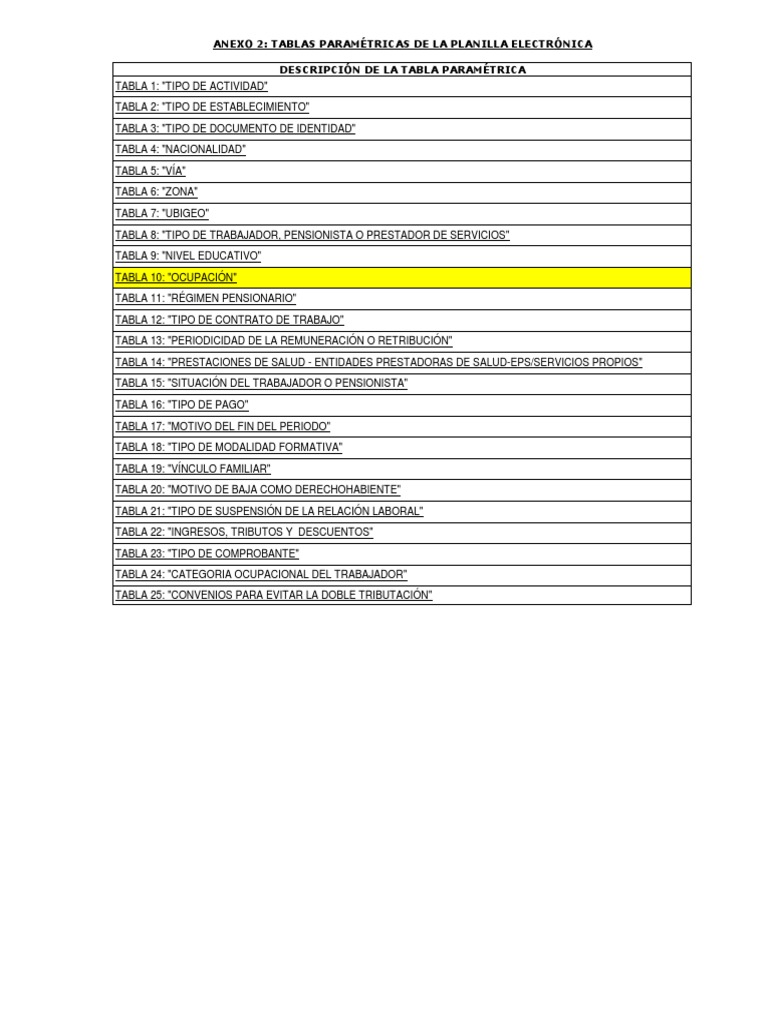 ANEXO 2: TABLAS PARAMÉTRICAS DE LA PLANILLA ELECTRÓNICA

| DESCRIPCIÓN DE LA TABLA PARAMÉTRICA |
|---|
| TABLA 1: "TIPO DE ACTIVIDAD" |
| TABLA 2: "TIPO DE ESTABLECIMIENTO" |
| TABLA 3: "TIPO DE DOCUMENTO DE IDENTIDAD" |
| TABLA 4: "NACIONALIDAD" |
| TABLA 5: "VÍA" |
| TABLA 6: "ZONA" |
| TABLA 7: "UBIGEO" |
| TABLA 8: "TIPO DE TRABAJADOR, PENSIONISTA O PRESTADOR DE SERVICIOS" |
| TABLA 9: "NIVEL EDUCATIVO" |
| TABLA 10: "OCUPACIÓN" |
| TABLA 11: "RÉGIMEN PENSIONARIO" |
| TABLA 12: "TIPO DE CONTRATO DE TRABAJO" |
| TABLA 13: "PERIODICIDAD DE LA REMUNERACIÓN O RETRIBUCIÓN" |
| TABLA 14: "PRESTACIONES DE SALUD - ENTIDADES PRESTADORAS DE SALUD-EPS/SERVICIOS PROPIOS" |
| TABLA 15: "SITUACIÓN DEL TRABAJADOR O PENSIONISTA" |
| TABLA 16: "TIPO DE PAGO" |
| TABLA 17: "MOTIVO DEL FIN DEL PERIODO" |
| TABLA 18: "TIPO DE MODALIDAD FORMATIVA" |
| TABLA 19: "VÍNCULO FAMILIAR" |
| TABLA 20: "MOTIVO DE BAJA COMO DERECHOHABIENTE" |
| TABLA 21: "TIPO DE SUSPENSIÓN DE LA RELACIÓN LABORAL" |
| TABLA 22: "INGRESOS, TRIBUTOS Y DESCUENTOS" |
| TABLA 23: "TIPO DE COMPROBANTE" |
| TABLA 24: "CATEGORIA OCUPACIONAL DEL TRABAJADOR" |
| TABLA 25: "CONVENIOS PARA EVITAR LA DOBLE TRIBUTACIÓN" |